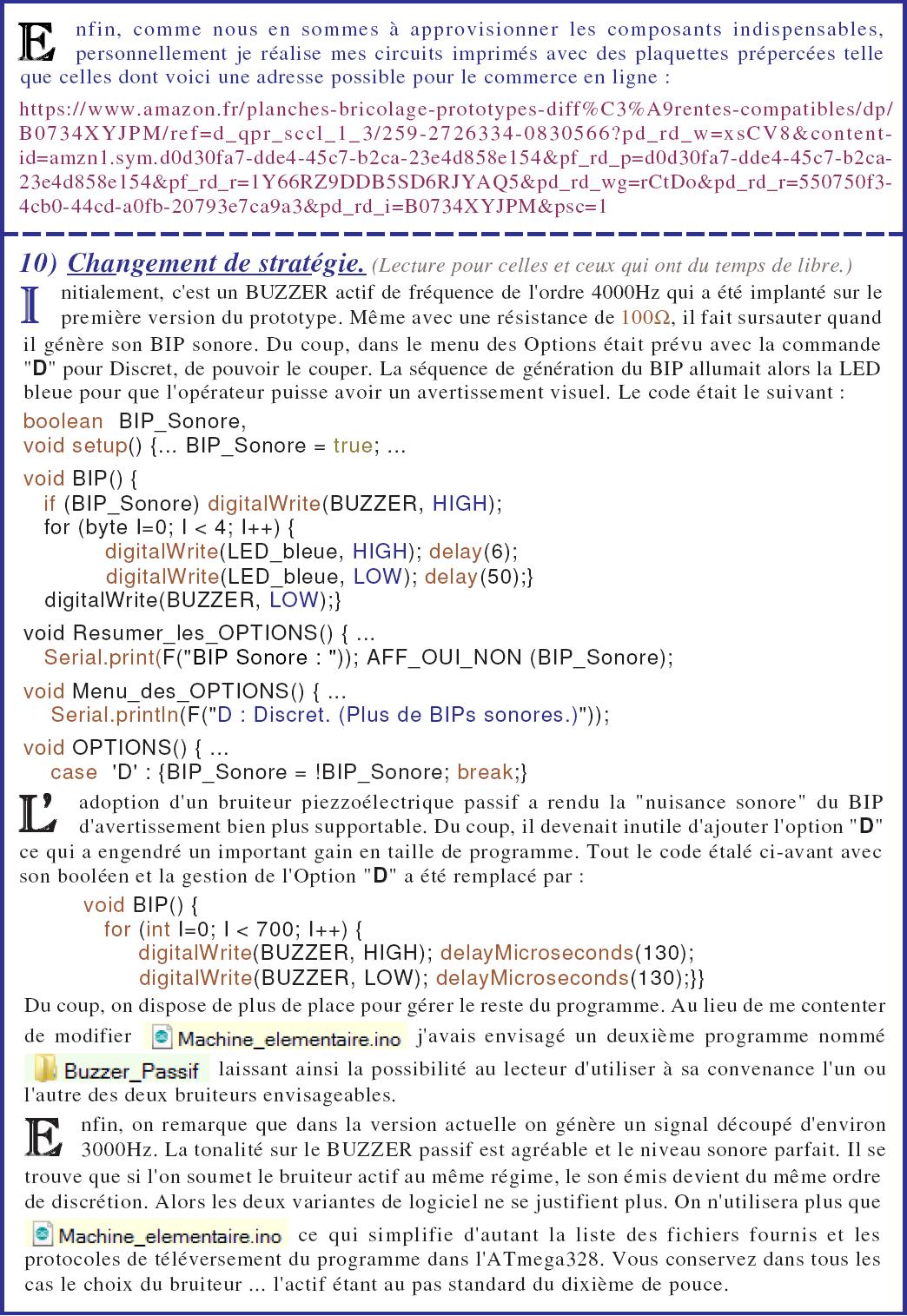 Enfin, comme nous en sommes à approvisionner les composants indispensables, personnellement je réalise mes circuits imprimés avec des plaquettes prépercées telle que celles dont voici une adresse possible pour le commerce en ligne :

https://www.amazon.fr/planches-bricolage-prototypes-diff%C3%A9rentes-compatibles/dp/B0734XYJPM/ref=d_qpr_sccl_1_3/259-2726334-0830566?pd_rd_w=xsCV8&content-id=amzn1.sym.d0d30fa7-dde4-45c7-b2ca-23e4d858e154&pf_rd_p=d0d30fa7-dde4-45c7-b2ca-23e4d858e154&pf_rd_r=1Y66RZ9DDB5SD6RJYAQ5&pd_rd_wg=rCtDo&pd_rd_r=550750f3-4cb0-44cd-a0fb-20793e7ca9a3&pd_rd_i=B0734XYJPM&psc=1

10) Changement de stratégie. (Lecture pour celles et ceux qui ont du temps de libre.)

Initialement, c'est un BUZZER actif de fréquence de l'ordre 4000Hz qui a été implanté sur le première version du prototype. Même avec une résistance de 100Ω, il fait sursauter quand il génère son BIP sonore. Du coup, dans le menu des Options était prévu avec la commande "D" pour Discret, de pouvoir le couper. La séquence de génération du BIP allumait alors la LED bleue pour que l'opérateur puisse avoir un avertissement visuel. Le code était le suivant :

boolean BIP_Sonore,
void setup() {... BIP_Sonore = true; ...

void BIP() {
if (BIP_Sonore) digitalWrite(BUZZER, HIGH);
for (byte I=0; I < 4; I++) {
digitalWrite(LED_bleue, HIGH); delay(6);
digitalWrite(LED_bleue, LOW); delay(50);}
digitalWrite(BUZZER, LOW);}

void Resumer_les_OPTIONS() { ...
Serial.print(F("BIP Sonore : ")); AFF_OUI_NON (BIP_Sonore);

void Menu_des_OPTIONS() { ...
Serial.println(F("D : Discret. (Plus de BIPs sonores.)"));

void OPTIONS() { ...
case 'D' : {BIP_Sonore = !BIP_Sonore; break;}

L'adoption d'un bruiteur piezzoélectrique passif a rendu la "nuisance sonore" du BIP d'avertissement bien plus supportable. Du coup, il devenait inutile d'ajouter l'option "D" ce qui a engendré un important gain en taille de programme. Tout le code étalé ci-avant avec son booléen et la gestion de l'Option "D" a été remplacé par :

void BIP() {
for (int I=0; I < 700; I++) {
digitalWrite(BUZZER, HIGH); delayMicroseconds(130);
digitalWrite(BUZZER, LOW); delayMicroseconds(130);}}

Du coup, on dispose de plus de place pour gérer le reste du programme. Au lieu de me contenter de modifier Machine_elementaire.ino j'avais envisagé un deuxième programme nommé Buzzer_Passif laissant ainsi la possibilité au lecteur d'utiliser à sa convenance l'un ou l'autre des deux bruiteurs envisageables.

Enfin, on remarque que dans la version actuelle on génère un signal découpé d'environ 3000Hz. La tonalité sur le BUZZER passif est agréable et le niveau sonore parfait. Il se trouve que si l'on soumet le bruiteur actif au même régime, le son émis devient du même ordre de discrétion. Alors les deux variantes de logiciel ne se justifient plus. On n'utilisera plus que Machine_elementaire.ino ce qui simplifie d'autant la liste des fichiers fournis et les protocoles de téléversement du programme dans l'ATmega328. Vous conservez dans tous les cas le choix du bruiteur ... l'actif étant au pas standard du dixième de pouce.